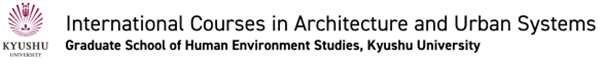 KYUSHU UNIVERSITY

International Courses in Architecture and Urban Systems
Graduate School of Human Environment Studies, Kyushu University